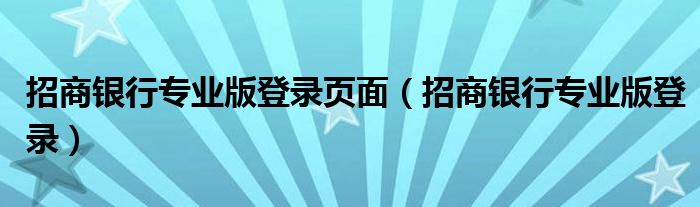 招商银行专业版登录页面（招商银行专业版登录）